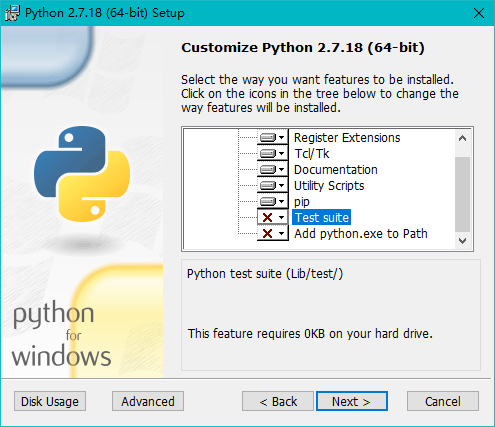 Python 2.7.18 (64-bit) Setup

Customize Python 2.7.18 (64-bit)

Select the way you want features to be installed. Click on the icons in the tree below to change the way features will be installed.

Register Extensions
Tcl/Tk
Documentation
Utility Scripts
pip
Test suite
Add python.exe to Path

Python test suite (Lib/test/)

This feature requires 0KB on your hard drive.

python
for
windows

Disk Usage
Advanced
< Back
Next >
Cancel